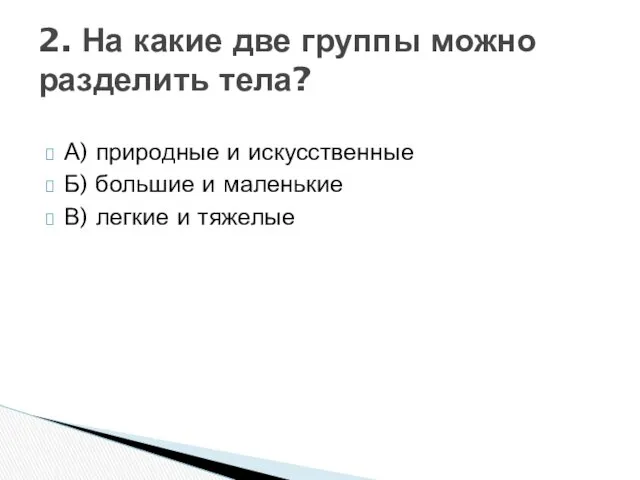 2. На какие две группы можно разделить тела?

А) природные и искусственные
Б) большие и маленькие
В) легкие и тяжелые